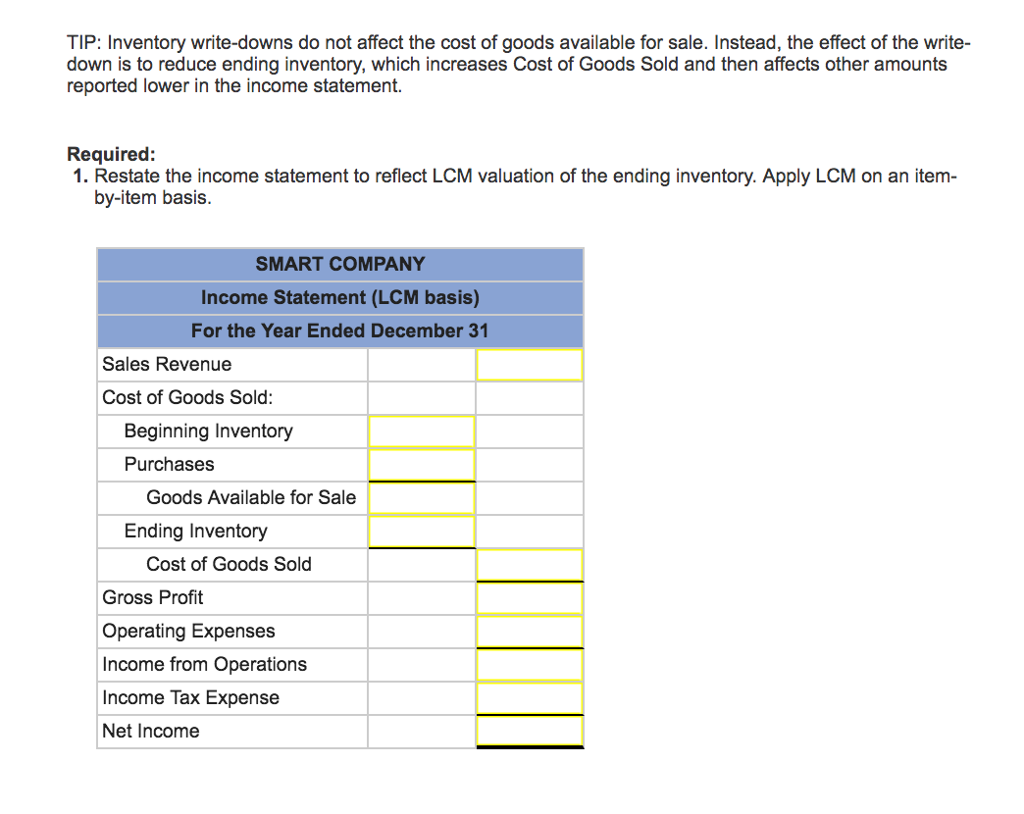 TIP: Inventory write-downs do not affect the cost of goods available for sale. Instead, the effect of the write-down is to reduce ending inventory, which increases Cost of Goods Sold and then affects other amounts reported lower in the income statement.

Required:
1. Restate the income statement to reflect LCM valuation of the ending inventory. Apply LCM on an item-by-item basis.

| SMART COMPANY | | |
|---|---|---|
| Income Statement (LCM basis) | | |
| For the Year Ended December 31 | | |
| Sales Revenue | | |
| Cost of Goods Sold: | | |
| Beginning Inventory | | |
| Purchases | | |
| Goods Available for Sale | | |
| Ending Inventory | | |
| Cost of Goods Sold | | |
| Gross Profit | | |
| Operating Expenses | | |
| Income from Operations | | |
| Income Tax Expense | | |
| Net Income | | |